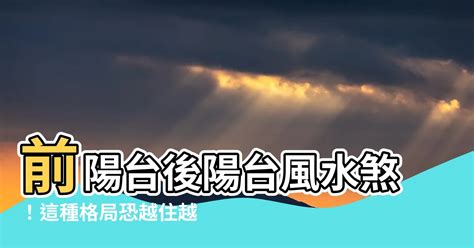 前陽台後陽台風水煞
！這種格局恐越住越